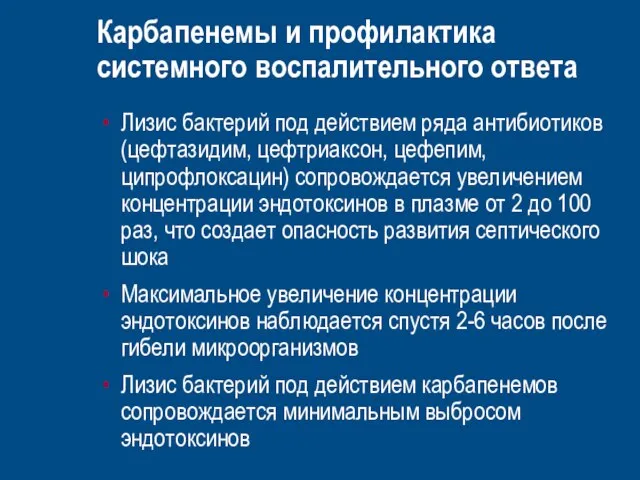 Карбапенемы и профилактика системного воспалительного ответа

• Лизис бактерий под действием ряда антибиотиков (цефтазидим, цефтриаксон, цефепим, ципрофлоксацин) сопровождается увеличением концентрации эндотоксинов в плазме от 2 до 100 раз, что создает опасность развития септического шока

• Максимальное увеличение концентрации эндотоксинов наблюдается спустя 2-6 часов после гибели микроорганизмов

• Лизис бактерий под действием карбапенемов сопровождается минимальным выбросом эндотоксинов